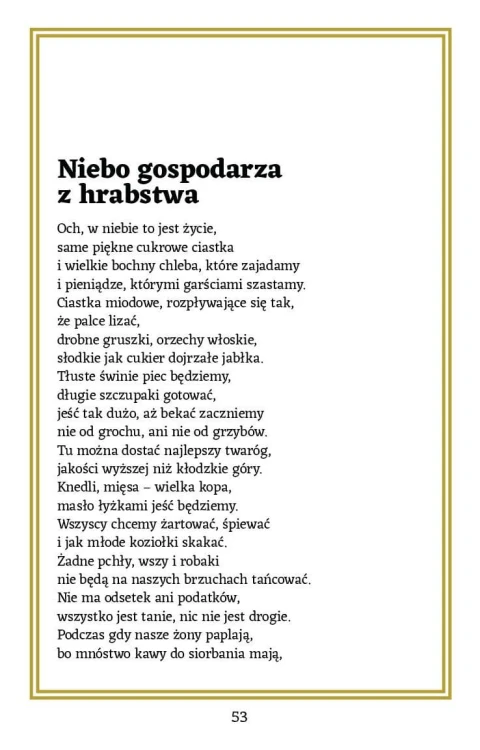 Niebo gospodarza z hrabstwa

Och, w niebie to jest życie,
same piękne cukrowe ciastka
i wielkie bochny chleba, które zajadamy
i pieniądze, którymi garściami szastamy.
Ciastka miodowe, rozpływające się tak,
że palce lizać,
drobne gruszki, orzechy włoskie,
słodkie jak cukier dojrzałe jabłka.
Tłuste świnie piec będziemy,
długie szczupaki gotować,
jeść tak dużo, aż bekać zaczniemy
nie od grochu, ani nie od grzybów.
Tu można dostać najlepszy twaróg,
jakości wyższej niż kłodzkie góry.
Knedli, mięsa – wielka kopa,
masło łyżkami jeść będziemy.
Wszyscy chcemy żartować, śpiewać
i jak młode koziołki skakać.
Żadne pchły, wszy i robaki
nie będą na naszych brzuchach tańcować.
Nie ma odsetek ani podatków,
wszystko jest tanie, nic nie jest drogie.
Podczas gdy nasze żony paplają,
bo mnóstwo kawy do siorbania mają,

53